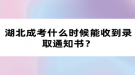 湖北成考什么时候能收到录取通知书？